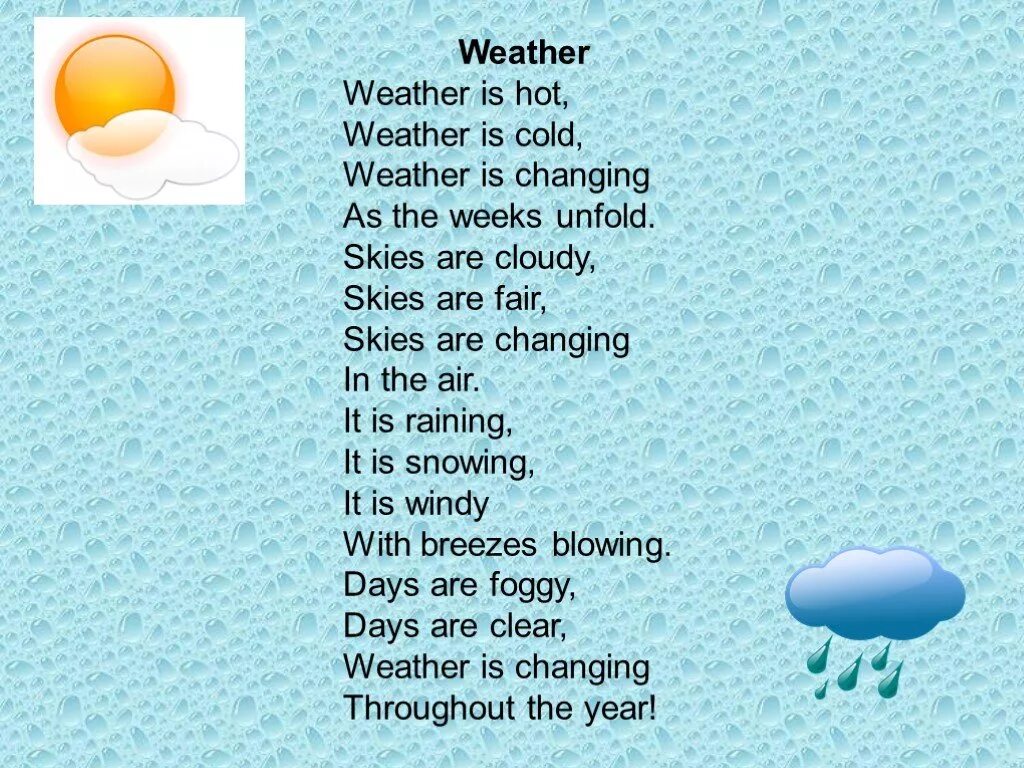 Weather
Weather is hot,
Weather is cold,
Weather is changing
As the weeks unfold.
Skies are cloudy,
Skies are fair,
Skies are changing
In the air.
It is raining,
It is snowing,
It is windy
With breezes blowing.
Days are foggy,
Days are clear,
Weather is changing
Throughout the year!